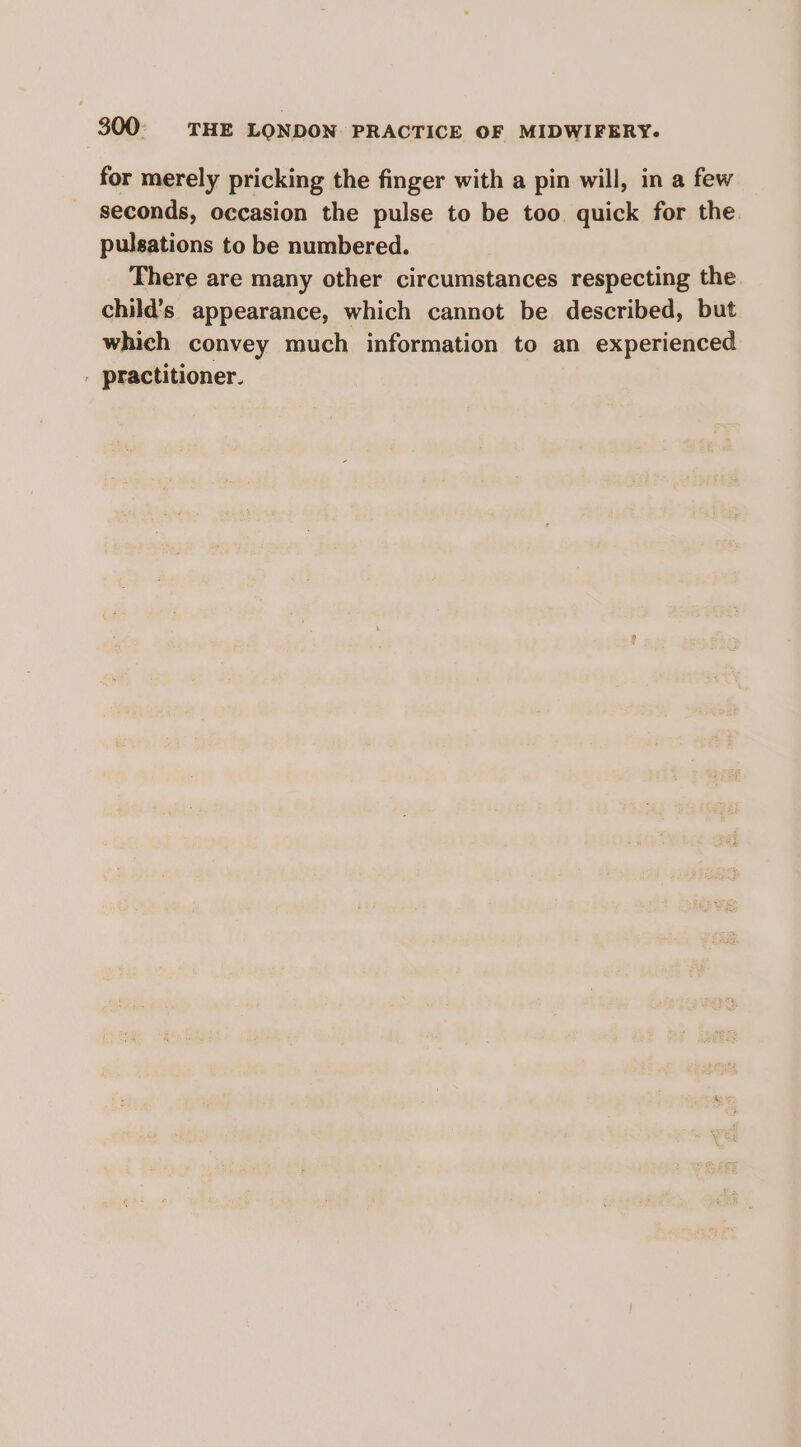 300 THE LONDON PRACTICE OF MIDWIFERY.

for merely pricking the finger with a pin will, in a few seconds, occasion the pulse to be too quick for the pulsations to be numbered.

There are many other circumstances respecting the child's appearance, which cannot be described, but which convey much information to an experienced practitioner.